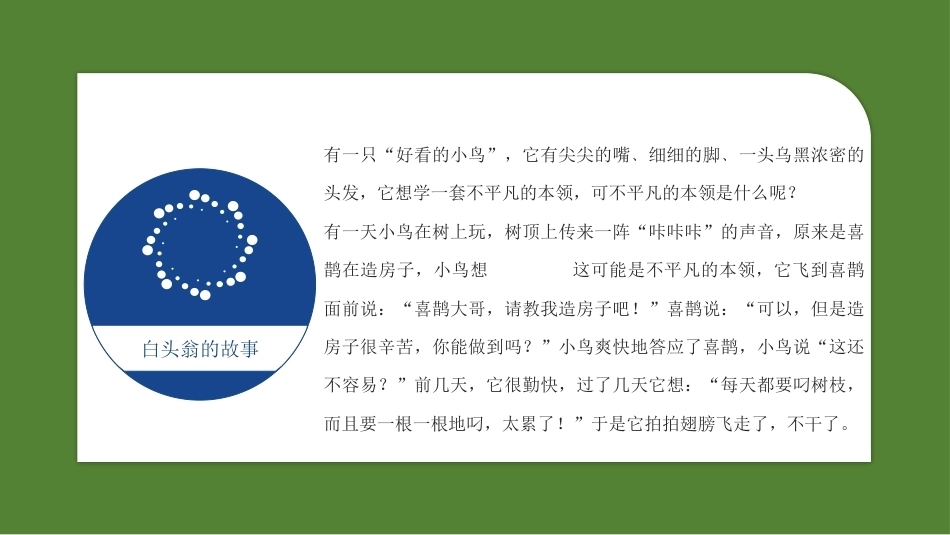 白头翁的故事

有一只“好看的小鸟”，它有尖尖的嘴、细细的脚、一头乌黑浓密的头发，它想学一套不平凡的本领，可不平凡的本领是什么呢？

有一天小鸟在树上玩，树顶上传来一阵“咔咔咔”的声音，原来是喜鹊在造房子，小鸟想 这可能是不平凡的本领，它飞到喜鹊面前说：“喜鹊大哥，请教我造房子吧！”喜鹊说：“可以，但是造房子很辛苦，你能做到吗？”小鸟爽快地答应了喜鹊，小鸟说“这还不容易？”前几天，它很勤快，过了几天它想：“每天都要叼树枝，而且要一根一根地叼，太累了！”于是它拍拍翅膀飞走了，不干了。